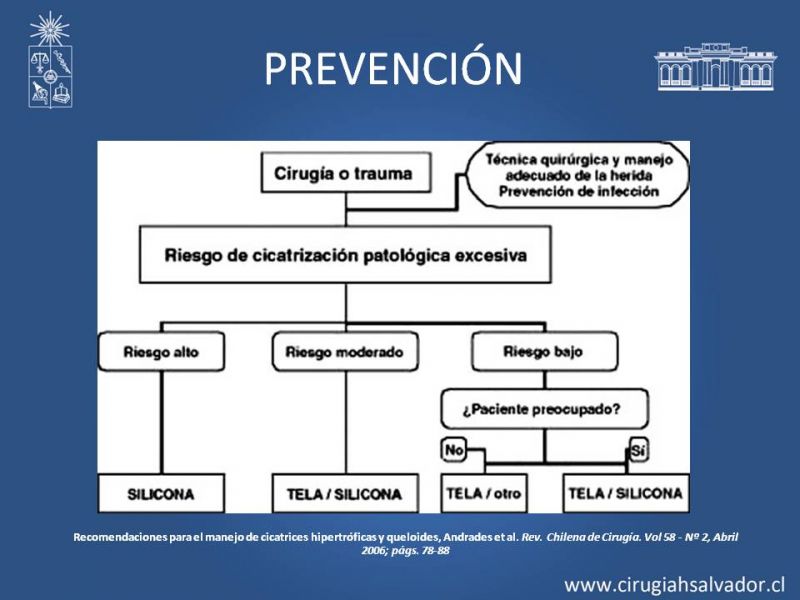 PREVENCIÓN

Cirugía o trauma

Técnica quirúrgica y manejo adecuado de la herida
Prevención de infección

Riesgo de cicatrización patológica excesiva

Riesgo alto

Riesgo moderado

Riesgo bajo

¿Paciente preocupado?

No

Sí

SILICONA

TELA / SILICONA

TELA / otro

TELA / SILICONA

Recomendaciones para el manejo de cicatrices hipertróficas y queloides, Andrades et al. Rev. Chilena de Cirugía. Vol 58 - Nº 2, Abril 2006; págs. 78-88

www.cirugiahsalvador.cl